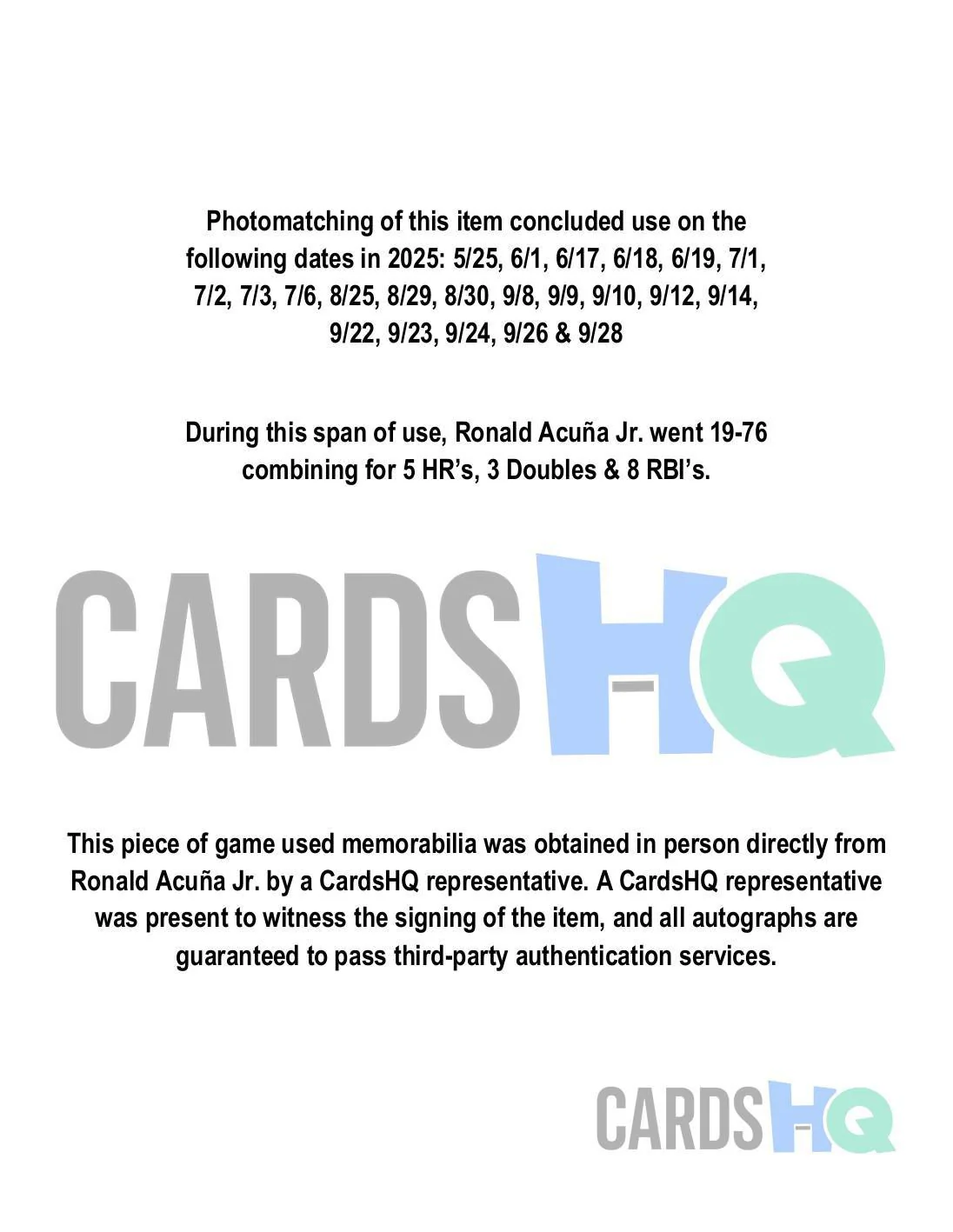 Photomatching of this item concluded use on the following dates in 2025: 5/25, 6/1, 6/17, 6/18, 6/19, 7/1, 7/2, 7/3, 7/6, 8/25, 8/29, 8/30, 9/8, 9/9, 9/10, 9/12, 9/14, 9/22, 9/23, 9/24, 9/26 & 9/28

During this span of use, Ronald Acuña Jr. went 19-76 combining for 5 HR's, 3 Doubles & 8 RBI's.

CARDSHQ

This piece of game used memorabilia was obtained in person directly from Ronald Acuña Jr. by a CardsHQ representative. A CardsHQ representative was present to witness the signing of the item, and all autographs are guaranteed to pass third-party authentication services.

CARDSHQ